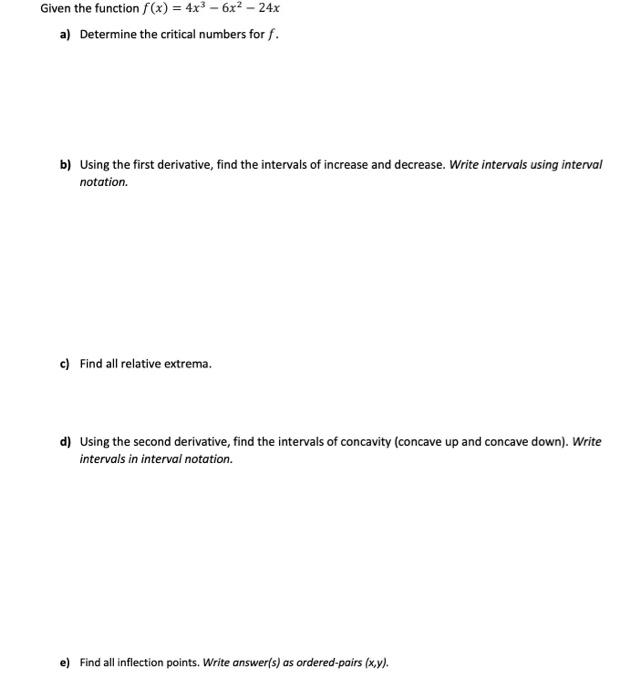 Given the function $f(x) = 4x^3 - 6x^2 - 24x$

a) Determine the critical numbers for $f$.

b) Using the first derivative, find the intervals of increase and decrease. Write intervals using interval notation.

c) Find all relative extrema.

d) Using the second derivative, find the intervals of concavity (concave up and concave down). Write intervals in interval notation.

e) Find all inflection points. Write answer(s) as ordered-pairs (x,y).